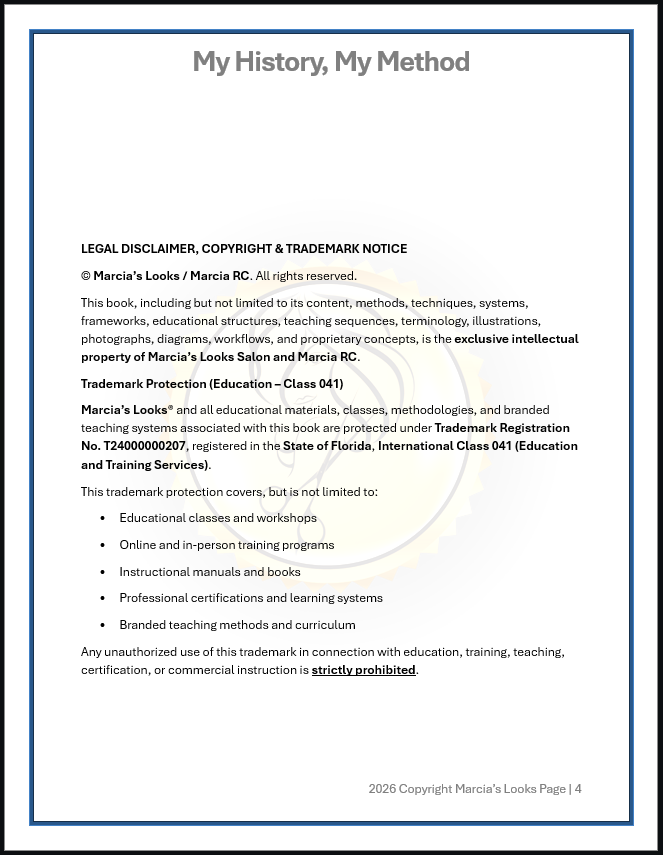 My History, My Method

LEGAL DISCLAIMER, COPYRIGHT & TRADEMARK NOTICE

© Marcia's Looks / Marcia RC. All rights reserved.

This book, including but not limited to its content, methods, techniques, systems, frameworks, educational structures, teaching sequences, terminology, illustrations, photographs, diagrams, workflows, and proprietary concepts, is the exclusive intellectual property of Marcia's Looks Salon and Marcia RC.

Trademark Protection (Education – Class 041)

Marcia's Looks® and all educational materials, classes, methodologies, and branded teaching systems associated with this book are protected under Trademark Registration No. T24000000207, registered in the State of Florida, International Class 041 (Education and Training Services).

This trademark protection covers, but is not limited to:

• Educational classes and workshops
• Online and in-person training programs
• Instructional manuals and books
• Professional certifications and learning systems
• Branded teaching methods and curriculum

Any unauthorized use of this trademark in connection with education, training, teaching, certification, or commercial instruction is strictly prohibited.

2026 Copyright Marcia's Looks Page | 4